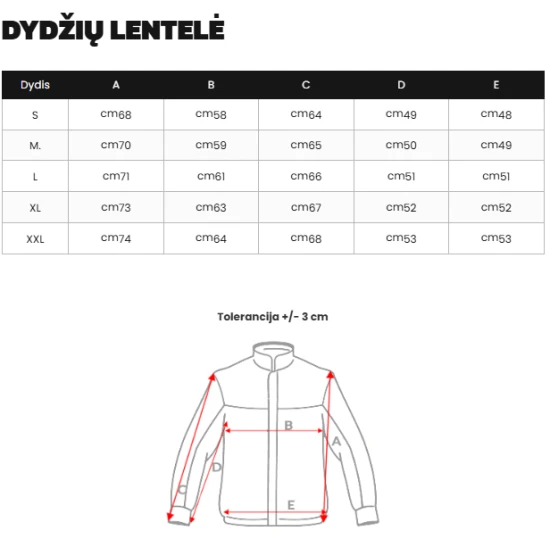 DYDŽIŲ LENTELĖ

| Dydis | A | B | C | D | E |
|---|---|---|---|---|---|
| S | cm68 | cm58 | cm64 | cm49 | cm48 |
| M. | cm70 | cm59 | cm65 | cm50 | cm49 |
| L | cm71 | cm61 | cm66 | cm51 | cm51 |
| XL | cm73 | cm63 | cm67 | cm52 | cm52 |
| XXL | cm74 | cm64 | cm68 | cm53 | cm53 |

Tolerancija +/- 3 cm

B
A
D
C
E